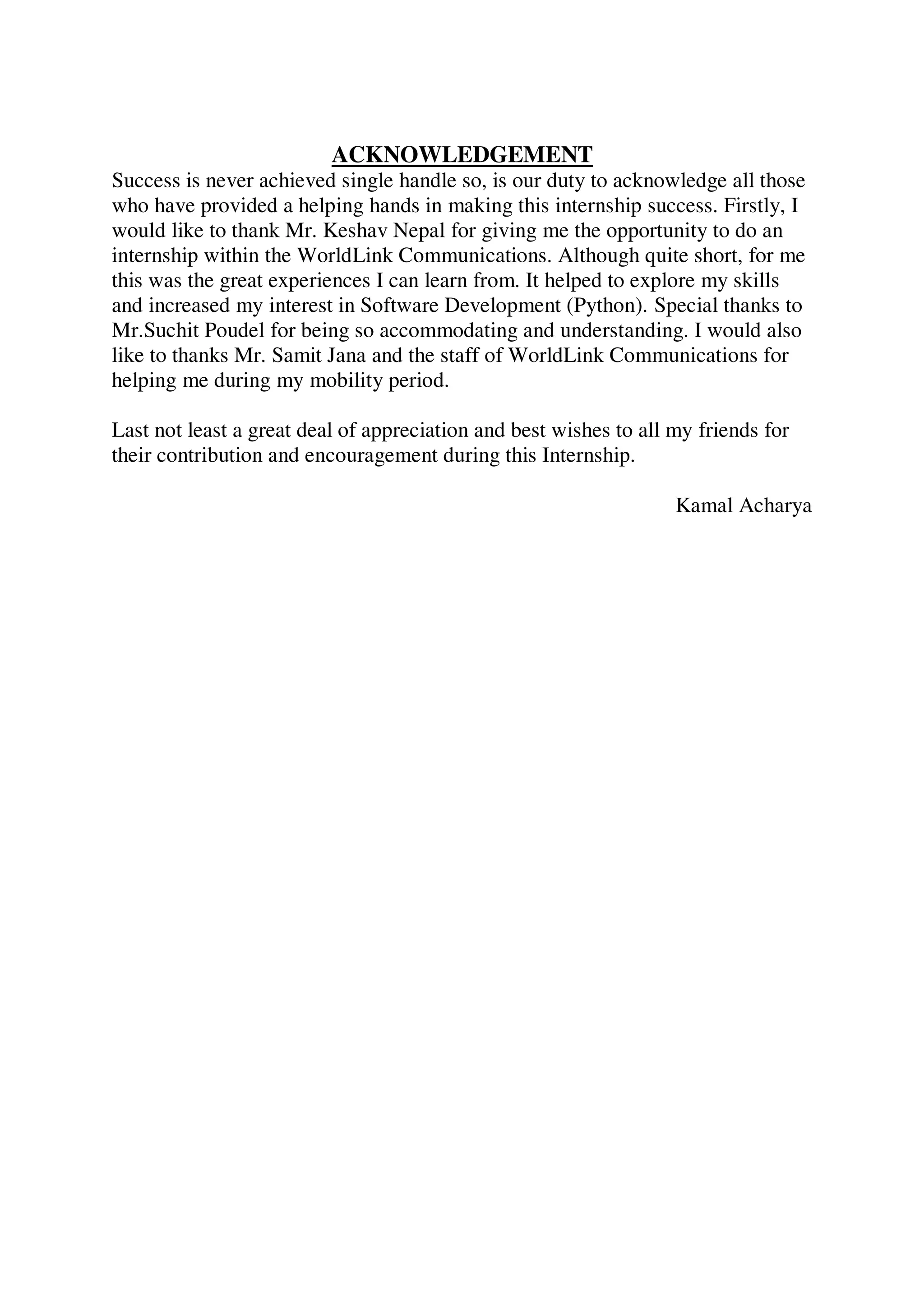 ACKNOWLEDGEMENT

Success is never achieved single handle so, is our duty to acknowledge all those who have provided a helping hands in making this internship success. Firstly, I would like to thank Mr. Keshav Nepal for giving me the opportunity to do an internship within the WorldLink Communications. Although quite short, for me this was the great experiences I can learn from. It helped to explore my skills and increased my interest in Software Development (Python). Special thanks to Mr.Suchit Poudel for being so accommodating and understanding. I would also like to thanks Mr. Samit Jana and the staff of WorldLink Communications for helping me during my mobility period.

Last not least a great deal of appreciation and best wishes to all my friends for their contribution and encouragement during this Internship.

Kamal Acharya